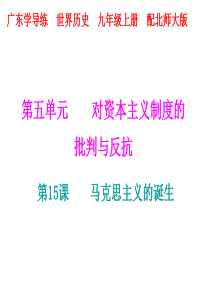 广东学导练　世界历史　九年级上册　配北师大版

第五单元　　对资本主义制度的批判与反抗

第15课　　马克思主义的诞生